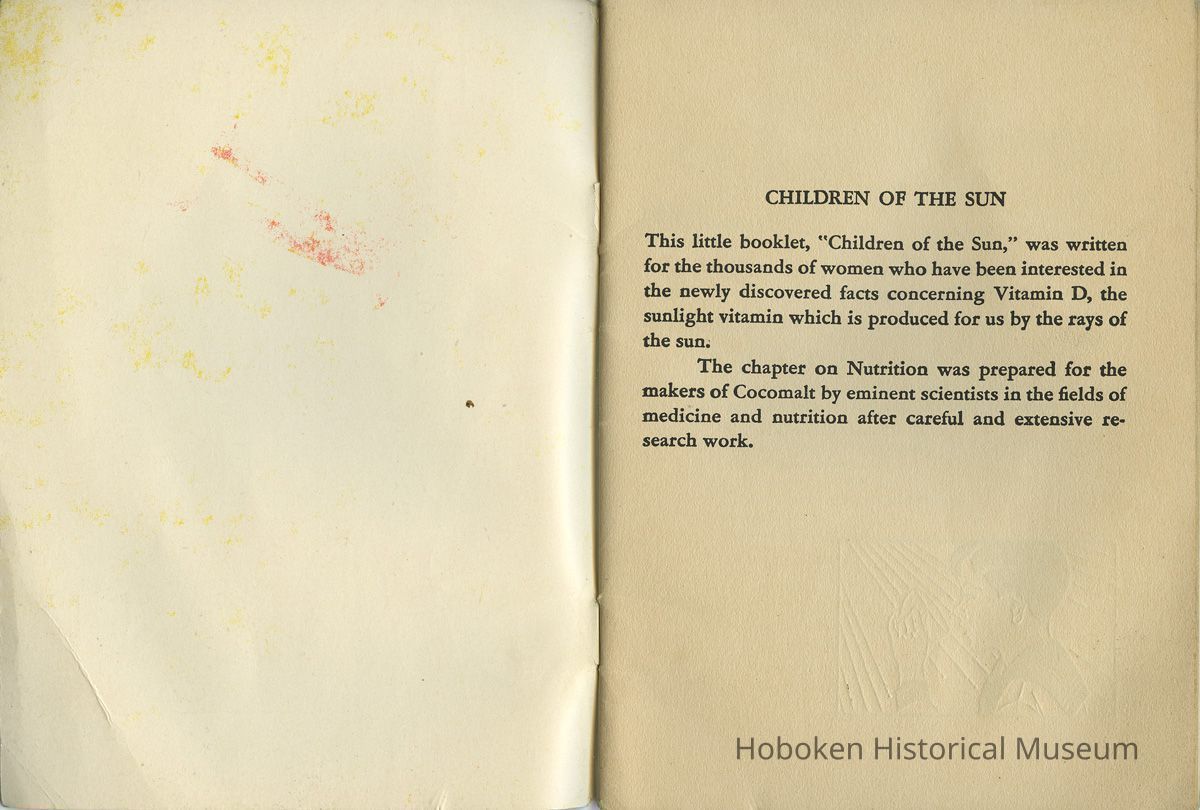 CHILDREN OF THE SUN

This little booklet, "Children of the Sun," was written for the thousands of women who have been interested in the newly discovered facts concerning Vitamin D, the sunlight vitamin which is produced for us by the rays of the sun.

The chapter on Nutrition was prepared for the makers of Cocomalt by eminent scientists in the fields of medicine and nutrition after careful and extensive research work.

Hoboken Historical Museum